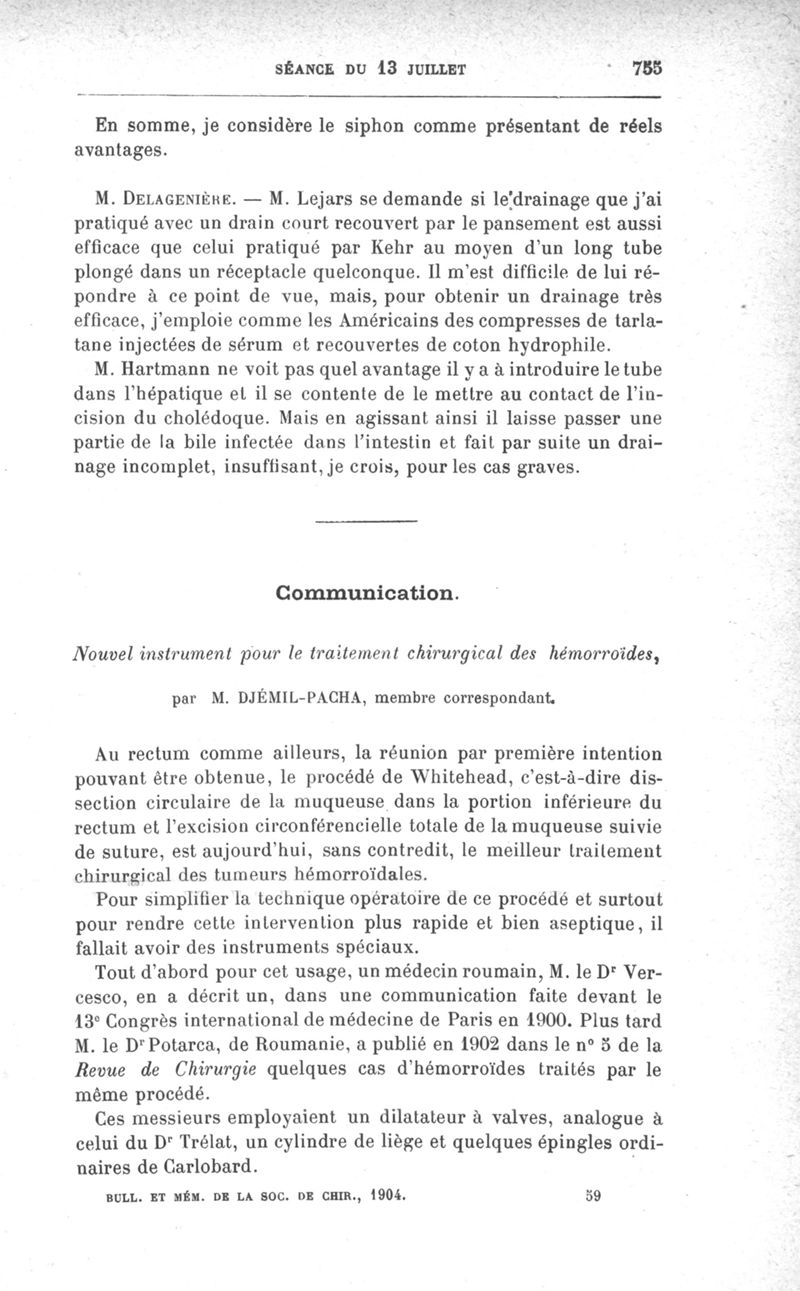 SÉANCE DU 13 JUILLET 755

En somme, je considère le siphon comme présentant de réels avantages.

M. Delagenière. — M. Lejars se demande si le drainage que j'ai pratiqué avec un drain court recouvert par le pansement est aussi efficace que celui pratiqué par Kehr au moyen d'un long tube plongé dans un réceptacle quelconque. Il m'est difficile de lui répondre à ce point de vue, mais, pour obtenir un drainage très efficace, j'emploie comme les Américains des compresses de tarlatane injectées de sérum et recouvertes de coton hydrophile.

M. Hartmann ne voit pas quel avantage il y a à introduire le tube dans l'hépatique et il se contente de le mettre au contact de l'incision du cholédoque. Mais en agissant ainsi il laisse passer une partie de la bile infectée dans l'intestin et fait par suite un drainage incomplet, insuffisant, je crois, pour les cas graves.

Communication.

Nouvel instrument pour le traitement chirurgical des hémorroïdes,

par M. DJÉMIL-PACHA, membre correspondant.

Au rectum comme ailleurs, la réunion par première intention pouvant être obtenue, le procédé de Whitehead, c'est-à-dire dissection circulaire de la muqueuse dans la portion inférieure du rectum et l'excision circonférencielle totale de la muqueuse suivie de suture, est aujourd'hui, sans contredit, le meilleur traitement chirurgical des tumeurs hémorroïdales.

Pour simplifier la technique opératoire de ce procédé et surtout pour rendre cette intervention plus rapide et bien aseptique, il fallait avoir des instruments spéciaux.

Tout d'abord pour cet usage, un médecin roumain, M. le Dr Vercesco, en a décrit un, dans une communication faite devant le 13e Congrès international de médecine de Paris en 1900. Plus tard M. le Dr Potarca, de Roumanie, a publié en 1902 dans le n° 5 de la Revue de Chirurgie quelques cas d'hémorroïdes traités par le même procédé.

Ces messieurs employaient un dilatateur à valves, analogue à celui du Dr Trélat, un cylindre de liège et quelques épingles ordinaires de Carlobard.

BULL. ET MÉM. DE LA SOC. DE CHIR., 1904. 59